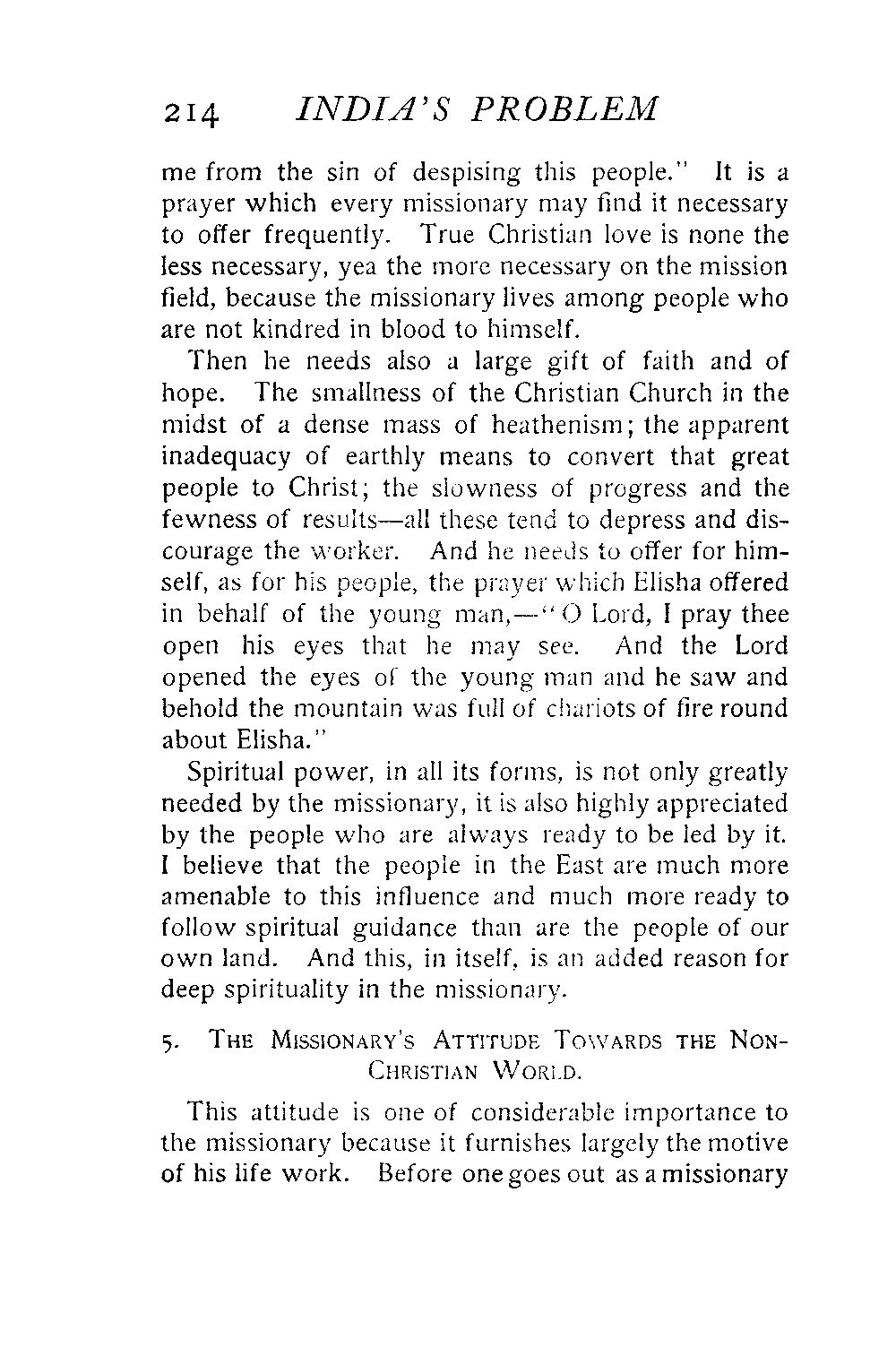 214 INDIA'S PROBLEM

me from the sin of despising this people." It is a prayer which every missionary may find it necessary to offer frequently. True Christian love is none the less necessary, yea the more necessary on the mission field, because the missionary lives among people who are not kindred in blood to himself.

Then he needs also a large gift of faith and of hope. The smallness of the Christian Church in the midst of a dense mass of heathenism; the apparent inadequacy of earthly means to convert that great people to Christ; the slowness of progress and the fewness of results—all these tend to depress and discourage the worker. And he needs to offer for himself, as for his people, the prayer which Elisha offered in behalf of the young man,—"O Lord, I pray thee open his eyes that he may see. And the Lord opened the eyes of the young man and he saw and behold the mountain was full of chariots of fire round about Elisha."

Spiritual power, in all its forms, is not only greatly needed by the missionary, it is also highly appreciated by the people who are always ready to be led by it. I believe that the people in the East are much more amenable to this influence and much more ready to follow spiritual guidance than are the people of our own land. And this, in itself, is an added reason for deep spirituality in the missionary.

5. THE MISSIONARY'S ATTITUDE TOWARDS THE NON-CHRISTIAN WORLD.

This attitude is one of considerable importance to the missionary because it furnishes largely the motive of his life work. Before one goes out as a missionary